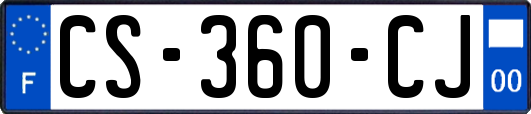 F
CS-360-CJ
00